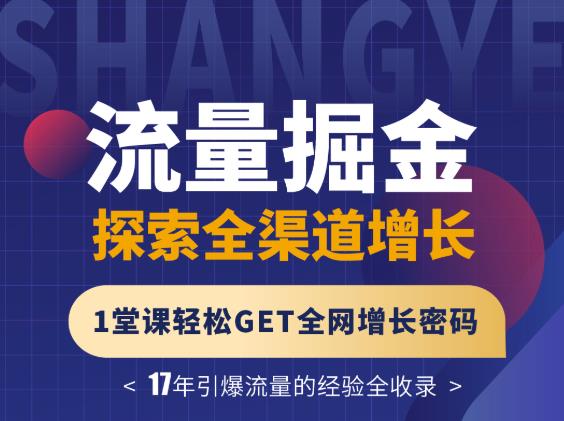 SHANGYE

流量掘金

探索全渠道增长

1堂课轻松GET全网增长密码

< 17年引爆流量的经验全收录 >